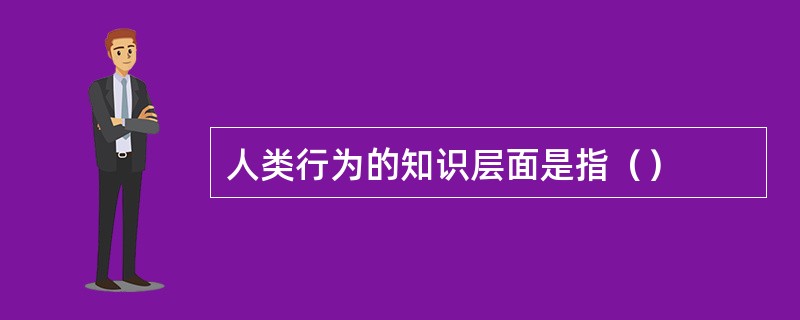 人类行为的知识层面是指（）